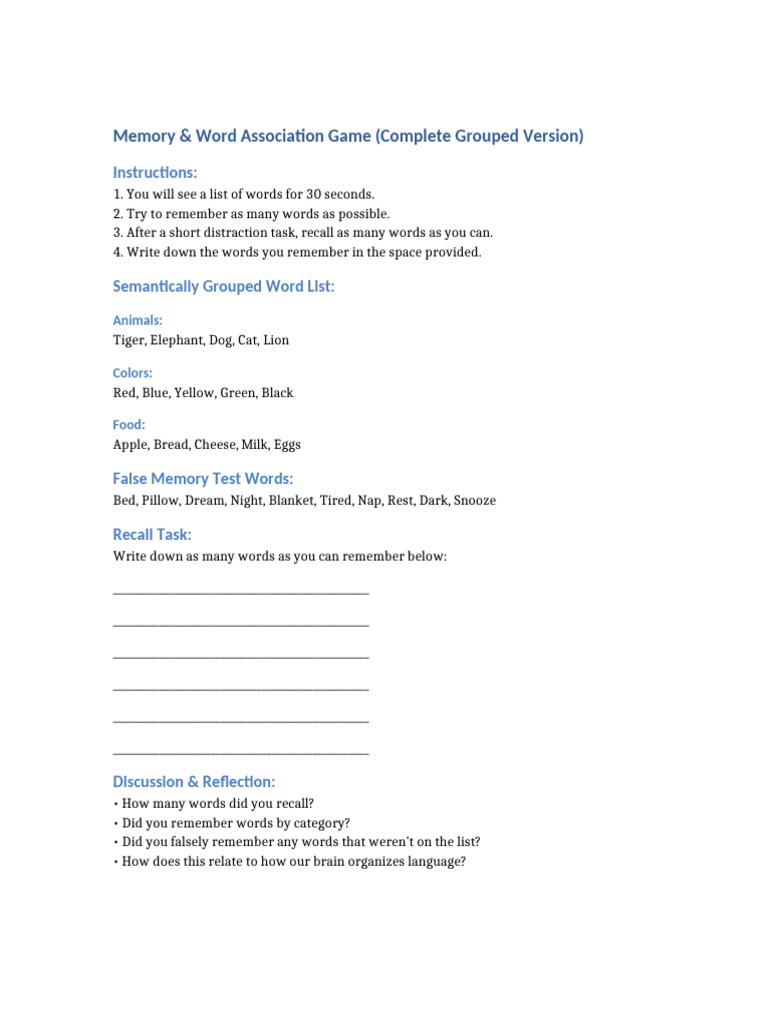 Memory & Word Association Game (Complete Grouped Version)

Instructions:

1. You will see a list of words for 30 seconds.
2. Try to remember as many words as possible.
3. After a short distraction task, recall as many words as you can.
4. Write down the words you remember in the space provided.

Semantically Grouped Word List:

Animals:
Tiger, Elephant, Dog, Cat, Lion

Colors:
Red, Blue, Yellow, Green, Black

Food:
Apple, Bread, Cheese, Milk, Eggs

False Memory Test Words:
Bed, Pillow, Dream, Night, Blanket, Tired, Nap, Rest, Dark, Snooze

Recall Task:
Write down as many words as you can remember below:

________________________________________

________________________________________

________________________________________

________________________________________

________________________________________

________________________________________

Discussion & Reflection:

• How many words did you recall?
• Did you remember words by category?
• Did you falsely remember any words that weren't on the list?
• How does this relate to how our brain organizes language?